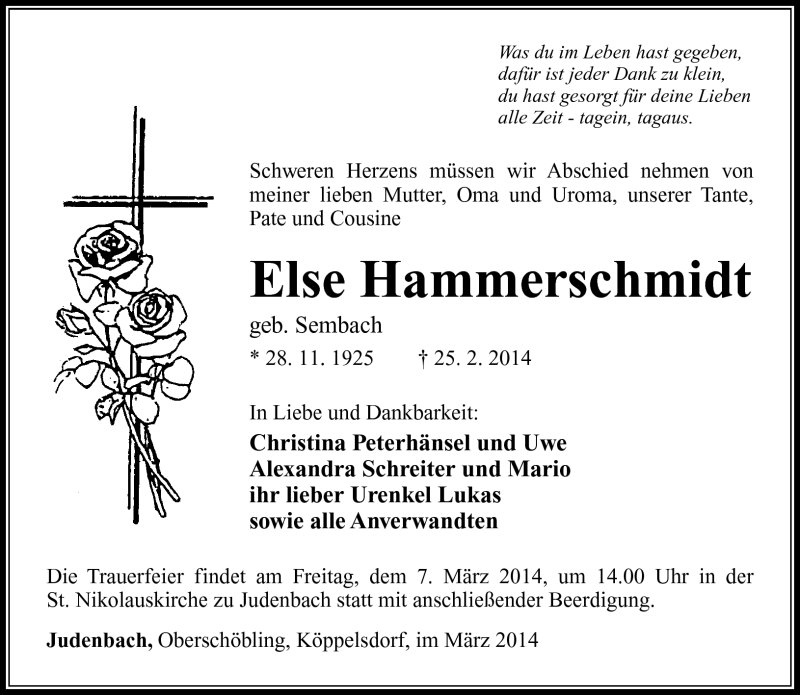 Was du im Leben hast gegeben,
dafür ist jeder Dank zu klein,
du hast gesorgt für deine Lieben
alle Zeit - tagein, tagaus.

Schweren Herzens müssen wir Abschied nehmen von meiner lieben Mutter, Oma und Uroma, unserer Tante, Pate und Cousine

Else Hammerschmidt

geb. Sembach

* 28. 11. 1925 † 25. 2. 2014

In Liebe und Dankbarkeit:

Christina Peterhänsel und Uwe
Alexandra Schreiter und Mario
ihr lieber Urenkel Lukas
sowie alle Anverwandten

Die Trauerfeier findet am Freitag, dem 7. März 2014, um 14.00 Uhr in der St. Nikolauskirche zu Judenbach statt mit anschließender Beerdigung.

Judenbach, Oberschöbling, Köppelsdorf, im März 2014